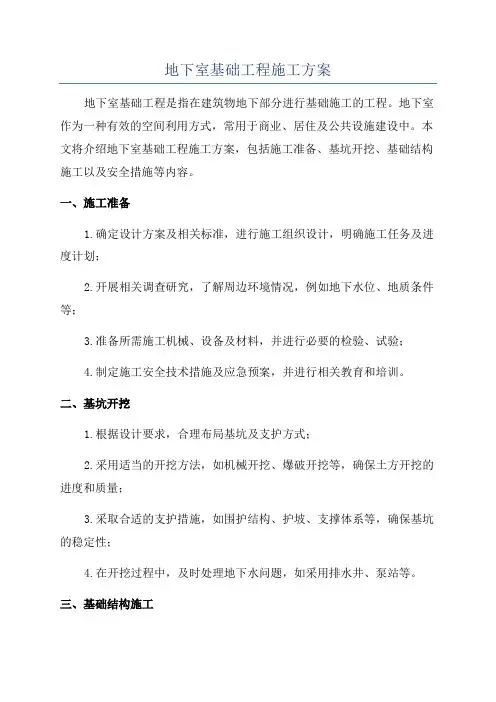 地下室基础工程施工方案

地下室基础工程是指在建筑物地下部分进行基础施工的工程。地下室作为一种有效的空间利用方式，常用于商业、居住及公共设施建设中。本文将介绍地下室基础工程施工方案，包括施工准备、基坑开挖、基础结构施工以及安全措施等内容。

一、施工准备

1.确定设计方案及相关标准，进行施工组织设计，明确施工任务及进度计划；

2.开展相关调查研究，了解周边环境情况，例如地下水位、地质条件等；

3.准备所需施工机械、设备及材料，并进行必要的检验、试验；

4.制定施工安全技术措施及应急预案，并进行相关教育和培训。

二、基坑开挖

1.根据设计要求，合理布局基坑及支护方式；

2.采用适当的开挖方法，如机械开挖、爆破开挖等，确保土方开挖的进度和质量；

3.采取合适的支护措施，如围护结构、护坡、支撑体系等，确保基坑的稳定性；

4.在开挖过程中，及时处理地下水问题，如采用排水井、泵站等。

三、基础结构施工